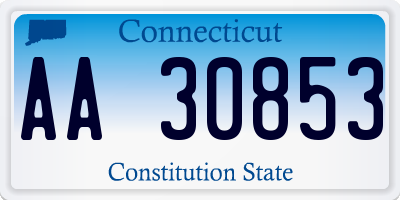 Connecticut

AA 30853

Constitution State